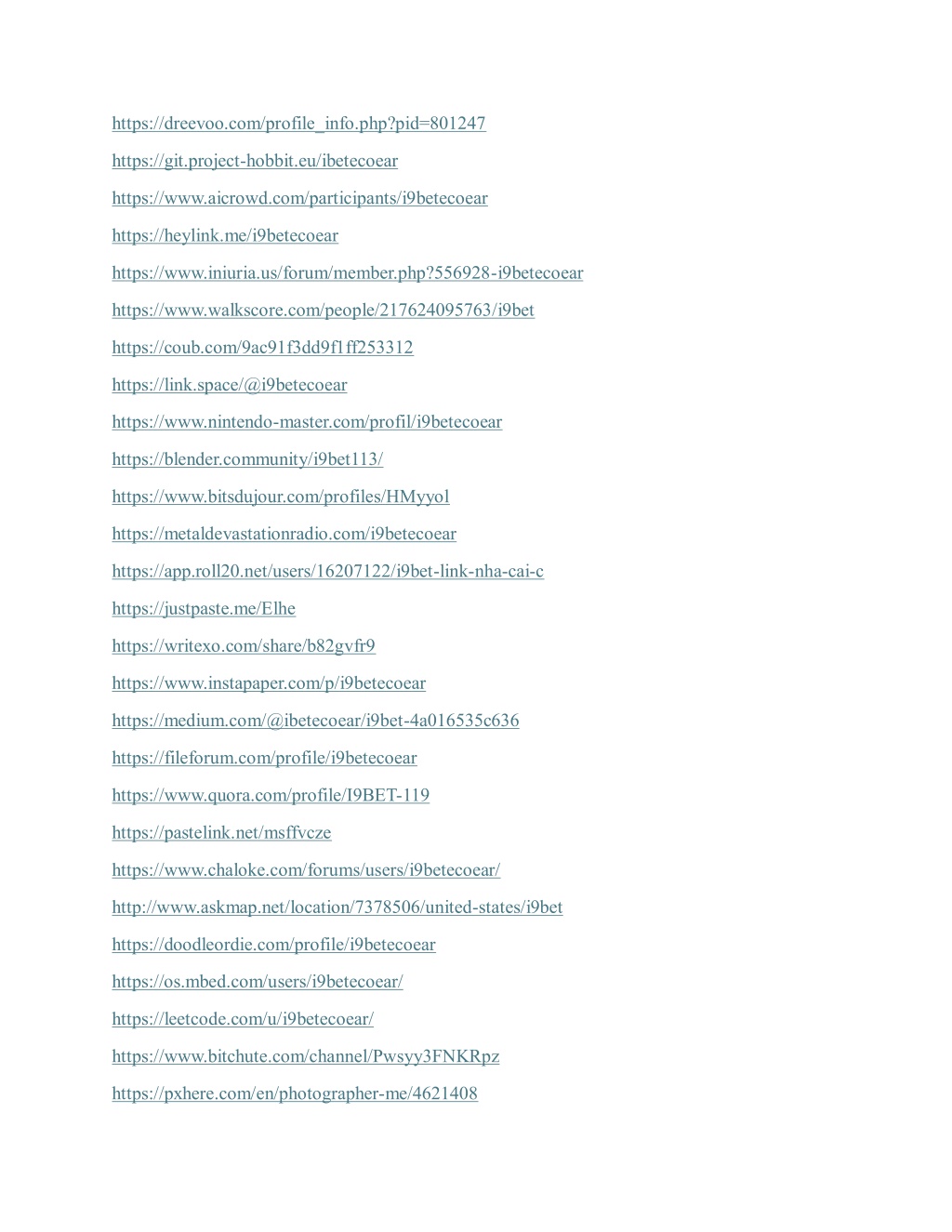 https://dreevoo.com/profile_info.php?pid=801247

https://git.project-hobbit.eu/ibetecoear

https://www.aicrowd.com/participants/i9betecoear

https://heylink.me/i9betecoear

https://www.iniuria.us/forum/member.php?556928-i9betecoear

https://www.walkscore.com/people/217624095763/i9bet

https://coub.com/9ac91f3dd9f1ff253312

https://link.space/@i9betecoear

https://www.nintendo-master.com/profil/i9betecoear

https://blender.community/i9bet113/

https://www.bitsdujour.com/profiles/HMyyol

https://metaldevastationradio.com/i9betecoear

https://app.roll20.net/users/16207122/i9bet-link-nha-cai-c

https://justpaste.me/Elhe

https://writexo.com/share/b82gvfr9

https://www.instapaper.com/p/i9betecoear

https://medium.com/@ibetecoear/i9bet-4a016535c636

https://fileforum.com/profile/i9betecoear

https://www.quora.com/profile/I9BET-119

https://pastelink.net/msffvcze

https://www.chaloke.com/forums/users/i9betecoear/

http://www.askmap.net/location/7378506/united-states/i9bet

https://doodleordie.com/profile/i9betecoear

https://os.mbed.com/users/i9betecoear/

https://leetcode.com/u/i9betecoear/

https://www.bitchute.com/channel/Pwsyy3FNKRpz

https://pxhere.com/en/photographer-me/4621408